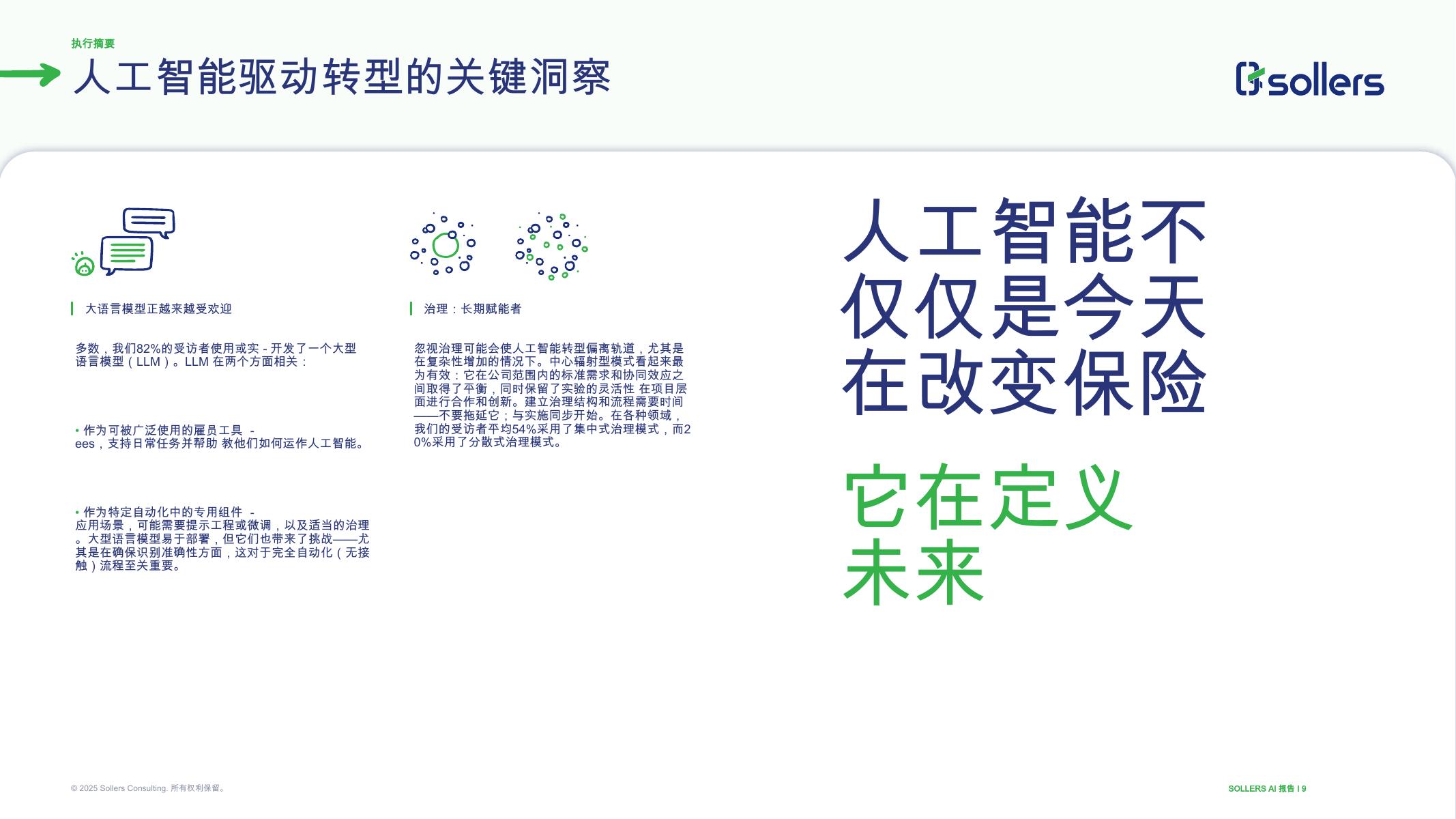 执行摘要

人工智能驱动转型的关键洞察

sollers

大语言模型正越来越受欢迎

多数，我们82%的受访者使用或实 - 开发了一个大型语言模型（LLM）。LLM 在两个方面相关：

• 作为可被广泛使用的雇员工具 - ees，支持日常任务并帮助 教他们如何运作人工智能。

• 作为特定自动化中的专用组件 - 应用场景，可能需要提示工程或微调，以及适当的治理。大型语言模型易于部署，但它们也带来了挑战——尤其是在确保识别准确性方面，这对于完全自动化（无接触）流程至关重要。

治理：长期赋能者

忽视治理可能会使人工智能转型偏离轨道，尤其是在复杂性增加的情况下。中心辐射型模式看起来最为有效：它在公司范围内的标准需求和协同效应之间取得了平衡，同时保留了实验的灵活性 在项目层面进行合作和创新。建立治理结构和流程需要时间——不要拖延它；与实施同步开始。在各种领域，我们的受访者平均54%采用了集中式治理模式，而20%采用了分散式治理模式。

人工智能不仅仅是今天在改变保险

它在定义未来

© 2025 Sollers Consulting. 所有权利保留。

SOLLERS AI 报告 I 9